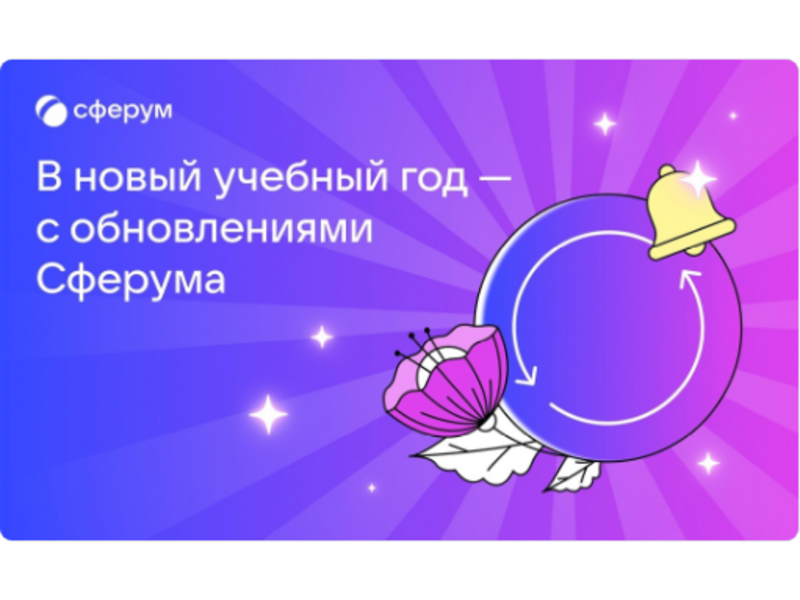 сферум

В новый учебный год — с обновлениями Сферума